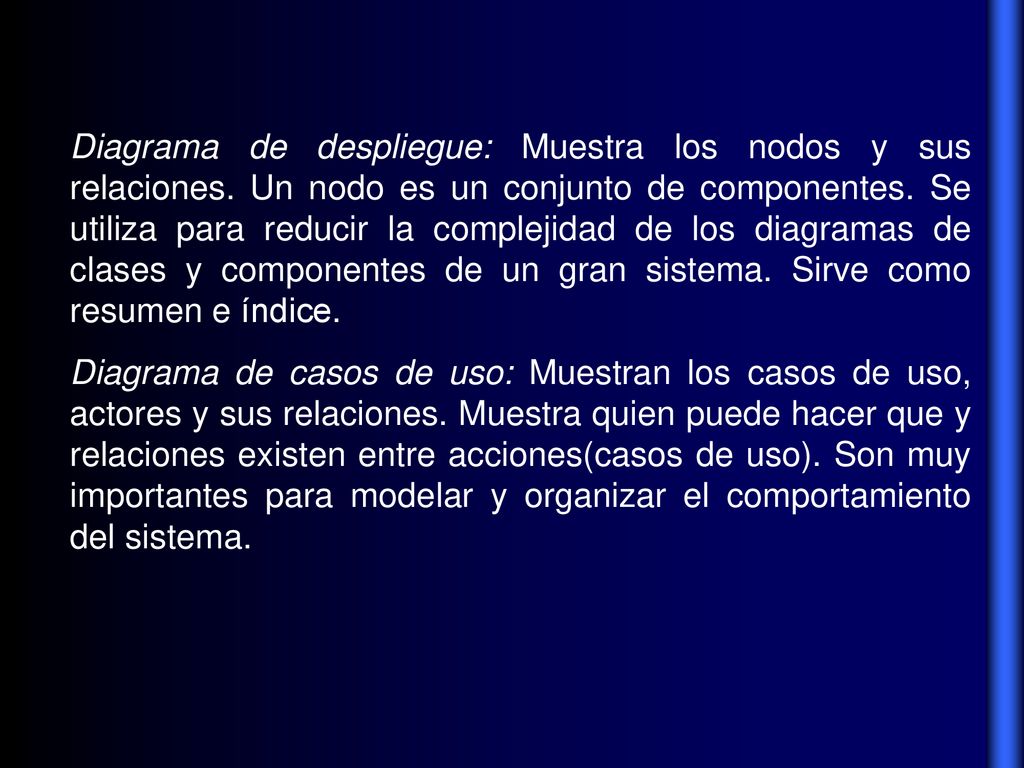 Diagrama de despliegue: Muestra los nodos y sus relaciones. Un nodo es un conjunto de componentes. Se utiliza para reducir la complejidad de los diagramas de clases y componentes de un gran sistema. Sirve como resumen e índice.

Diagrama de casos de uso: Muestran los casos de uso, actores y sus relaciones. Muestra quien puede hacer que y relaciones existen entre acciones(casos de uso). Son muy importantes para modelar y organizar el comportamiento del sistema.